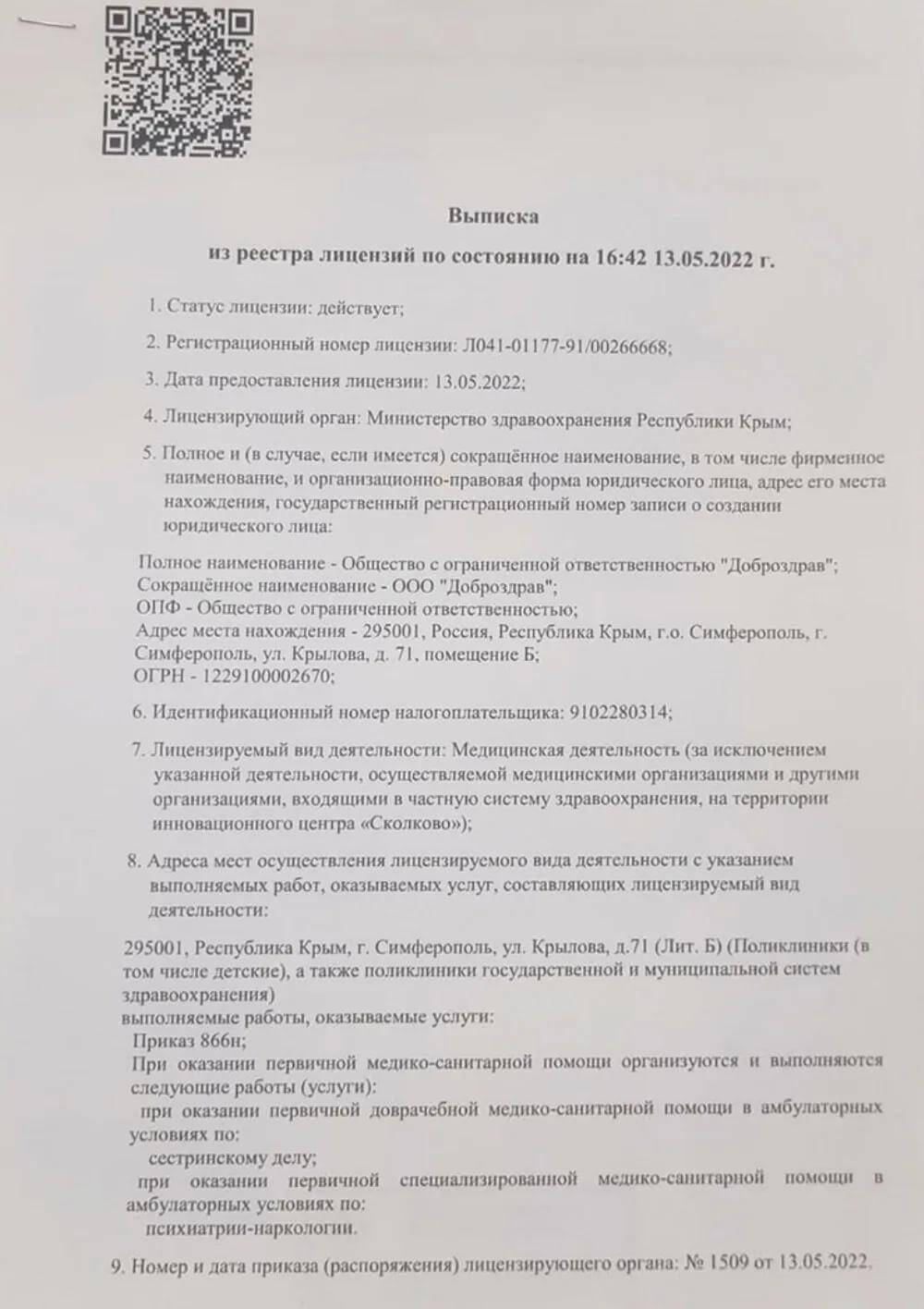 Выписка

из реестра лицензий по состоянию на 16:42 13.05.2022 г.

1. Статус лицензии: действует;

2. Регистрационный номер лицензии: Л041-01177-91/00266668;

3. Дата предоставления лицензии: 13.05.2022;

4. Лицензирующий орган: Министерство здравоохранения Республики Крым;

5. Полное и (в случае, если имеется) сокращённое наименование, в том числе фирменное наименование, и организационно-правовая форма юридического лица, адрес его места нахождения, государственный регистрационный номер записи о создании юридического лица:

Полное наименование - Общество с ограниченной ответственностью "Доброздрав";
Сокращённое наименование - ООО "Доброздрав";
ОПФ - Общество с ограниченной ответственностью;
Адрес места нахождения - 295001, Россия, Республика Крым, г.о. Симферополь, г. Симферополь, ул. Крылова, д. 71, помещение Б;
ОГРН - 1229100002670;

6. Идентификационный номер налогоплательщика: 9102280314;

7. Лицензируемый вид деятельности: Медицинская деятельность (за исключением указанной деятельности, осуществляемой медицинскими организациями и другими организациями, входящими в частную систему здравоохранения, на территории инновационного центра «Сколково»);

8. Адреса мест осуществления лицензируемого вида деятельности с указанием выполняемых работ, оказываемых услуг, составляющих лицензируемый вид деятельности:

295001, Республика Крым, г. Симферополь, ул. Крылова, д.71 (Лит. Б) (Поликлиники (в том числе детские), а также поликлиники государственной и муниципальной систем здравоохранения)
выполняемые работы, оказываемые услуги:
Приказ 866н;
При оказании первичной медико-санитарной помощи организуются и выполняются следующие работы (услуги):
при оказании первичной доврачебной медико-санитарной помощи в амбулаторных условиях по:
сестринскому делу;
при оказании первичной специализированной медико-санитарной помощи в амбулаторных условиях по:
психиатрии-наркологии.

9. Номер и дата приказа (распоряжения) лицензирующего органа: № 1509 от 13.05.2022.